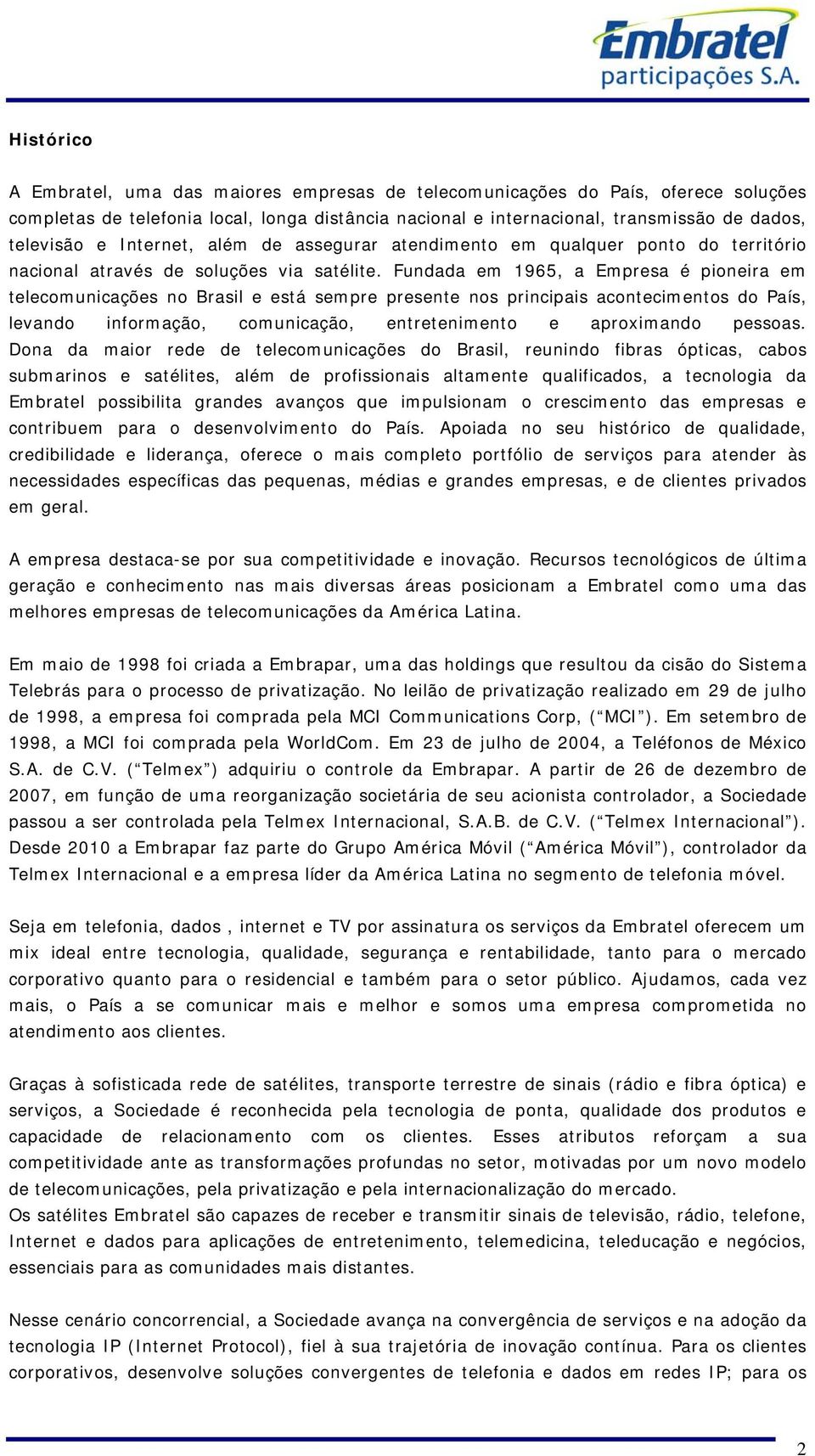 Embratel
participações S.A.

Histórico

A Embratel, uma das maiores empresas de telecomunicações do País, oferece soluções completas de telefonia local, longa distância nacional e internacional, transmissão de dados, televisão e Internet, além de assegurar atendimento em qualquer ponto do território nacional através de soluções via satélite. Fundada em 1965, a Empresa é pioneira em telecomunicações no Brasil e está sempre presente nos principais acontecimentos do País, levando informação, comunicação, entretenimento e aproximando pessoas. Dona da maior rede de telecomunicações do Brasil, reunindo fibras ópticas, cabos submarinos e satélites, além de profissionais altamente qualificados, a tecnologia da Embratel possibilita grandes avanços que impulsionam o crescimento das empresas e contribuem para o desenvolvimento do País. Apoiada no seu histórico de qualidade, credibilidade e liderança, oferece o mais completo portfólio de serviços para atender às necessidades específicas das pequenas, médias e grandes empresas, e de clientes privados em geral.

A empresa destaca-se por sua competitividade e inovação. Recursos tecnológicos de última geração e conhecimento nas mais diversas áreas posicionam a Embratel como uma das melhores empresas de telecomunicações da América Latina.

Em maio de 1998 foi criada a Embrapar, uma das holdings que resultou da cisão do Sistema Telebrás para o processo de privatização. No leilão de privatização realizado em 29 de julho de 1998, a empresa foi comprada pela MCI Communications Corp, (“MCI”). Em setembro de 1998, a MCI foi comprada pela WorldCom. Em 23 de julho de 2004, a Teléfonos de México S.A. de C.V. (“Telmex”) adquiriu o controle da Embrapar. A partir de 26 de dezembro de 2007, em função de uma reorganização societária de seu acionista controlador, a Sociedade passou a ser controlada pela Telmex Internacional, S.A.B. de C.V. (“Telmex Internacional”). Desde 2010 a Embrapar faz parte do Grupo América Móvil (“América Móvil”), controlador da Telmex Internacional e a empresa líder da América Latina no segmento de telefonia móvel.

Seja em telefonia, dados , internet e TV por assinatura os serviços da Embratel oferecem um mix ideal entre tecnologia, qualidade, segurança e rentabilidade, tanto para o mercado corporativo quanto para o residencial e também para o setor público. Ajudamos, cada vez mais, o País a se comunicar mais e melhor e somos uma empresa comprometida no atendimento aos clientes.

Graças à sofisticada rede de satélites, transporte terrestre de sinais (rádio e fibra óptica) e serviços, a Sociedade é reconhecida pela tecnologia de ponta, qualidade dos produtos e capacidade de relacionamento com os clientes. Esses atributos reforçam a sua competitividade ante as transformações profundas no setor, motivadas por um novo modelo de telecomunicações, pela privatização e pela internacionalização do mercado.
Os satélites Embratel são capazes de receber e transmitir sinais de televisão, rádio, telefone, Internet e dados para aplicações de entretenimento, telemedicina, teleducação e negócios, essenciais para as comunidades mais distantes.

Nesse cenário concorrencial, a Sociedade avança na convergência de serviços e na adoção da tecnologia IP (Internet Protocol), fiel à sua trajetória de inovação contínua. Para os clientes corporativos, desenvolve soluções convergentes de telefonia e dados em redes IP; para os

2